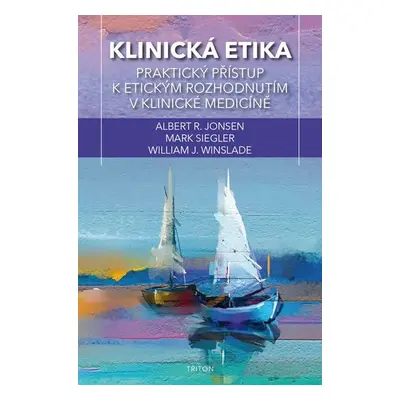 KLINICKÁ ETIKA

PRAKTICKÝ PŘÍSTUP K ETICKÝM ROZHODNUTÍM V KLINICKÉ MEDICÍNĚ

ALBERT R. JONSEN
MARK SIEGLER
WILLIAM J. WINSLADE

TRITON